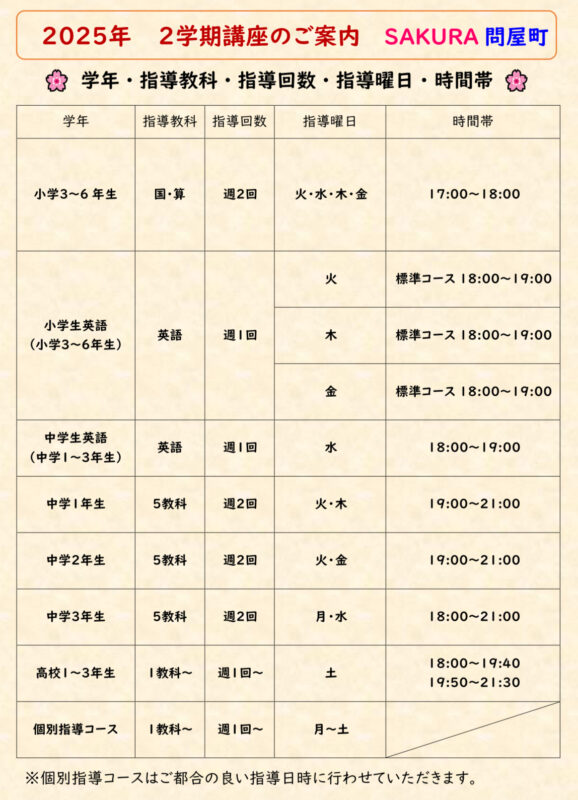 2025年　2学期講座のご案内　SAKURA 問屋町

学年・指導教科・指導回数・指導曜日・時間帯

| 学年 | 指導教科 | 指導回数 | 指導曜日 | 時間帯 |
|---|---|---|---|---|
| 小学3～6年生 | 国・算 | 週2回 | 火・水・木・金 | 17:00～18:00 |
| 小学生英語（小学3～6年生） | 英語 | 週1回 | 火 | 標準コース 18:00～19:00 |
| | | | 木 | 標準コース 18:00～19:00 |
| | | | 金 | 標準コース 18:00～19:00 |
| 中学生英語（中学1～3年生） | 英語 | 週1回 | 水 | 18:00～19:00 |
| 中学1年生 | 5教科 | 週2回 | 火・木 | 19:00～21:00 |
| 中学2年生 | 5教科 | 週2回 | 火・金 | 19:00～21:00 |
| 中学3年生 | 5教科 | 週2回 | 月・水 | 18:00～21:00 |
| 高校1～3年生 | 1教科～ | 週1回～ | 土 | 18:00～19:40 19:50～21:30 |
| 個別指導コース | 1教科～ | 週1回～ | 月～土 | |

※個別指導コースはご都合の良い指導日時に行わせていただきます。